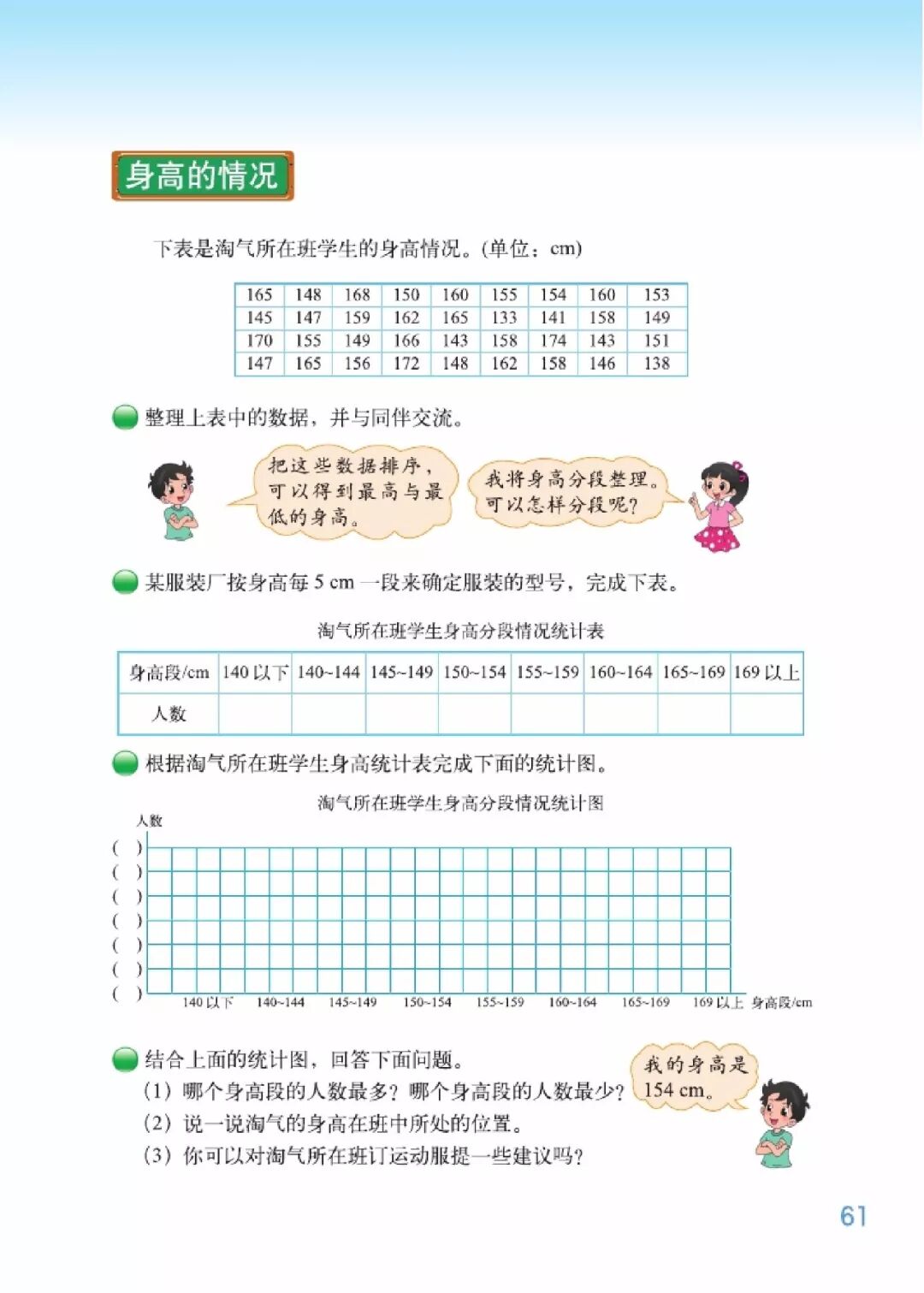 身高的情况

下表是淘气所在班学生的身高情况。(单位：cm)

| 165 | 148 | 168 | 150 | 160 | 155 | 154 | 160 | 153 |
|---|---|---|---|---|---|---|---|---|
| 145 | 147 | 159 | 162 | 165 | 133 | 141 | 158 | 149 |
| 170 | 155 | 149 | 166 | 143 | 158 | 174 | 143 | 151 |
| 147 | 165 | 156 | 172 | 148 | 162 | 158 | 146 | 138 |

整理上表中的数据，并与同伴交流。

把这些数据排序，可以得到最高与最低的身高。

我将身高分段整理。可以怎样分段呢？

某服装厂按身高每 5 cm 一段来确定服装的型号，完成下表。

淘气所在班学生身高分段情况统计表

| 身高段/cm | 140 以下 | 140~144 | 145~149 | 150~154 | 155~159 | 160~164 | 165~169 | 169 以上 |
|---|---|---|---|---|---|---|---|---|
| 人数 | | | | | | | | |

根据淘气所在班学生身高统计表完成下面的统计图。

淘气所在班学生身高分段情况统计图

人数
( )
( )
( )
( )
( )
( )
( )
140 以下 140~144 145~149 150~154 155~159 160~164 165~169 169 以上 身高段/cm

结合上面的统计图，回答下面问题。

(1) 哪个身高段的人数最多？哪个身高段的人数最少？

(2) 说一说淘气的身高在班中所处的位置。

(3) 你可以对淘气所在班订运动服提一些建议吗？

我的身高是 154 cm。

61